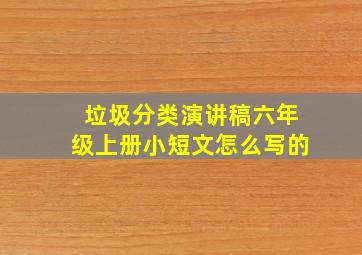 垃圾分类演讲稿六年级上册小短文怎么写的